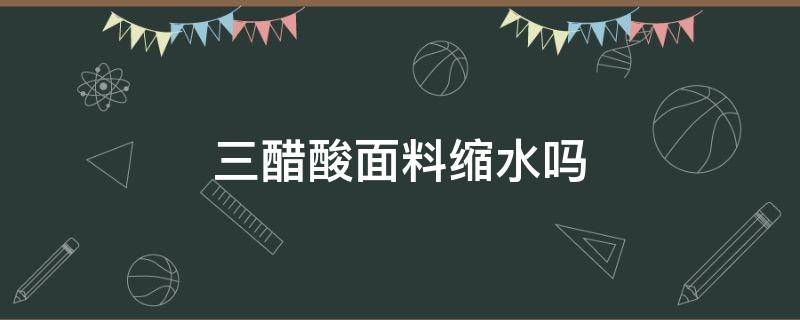 三醋酸面料缩水吗